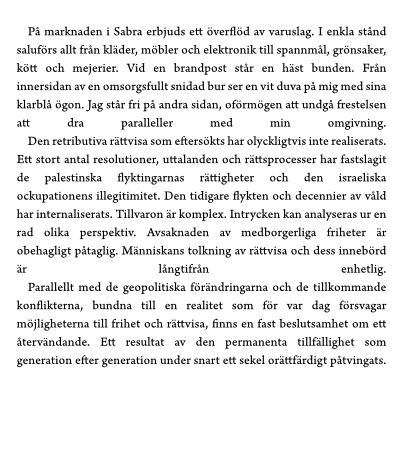 På marknaden i Sabra erbjuds ett överflöd av varuslag. I enkla stånd saluförs allt från kläder, möbler och elektronik till spannmål, grönsaker, kött och mejerier. Vid en brandpost står en häst bunden. Från innersidan av en omsorgsfullt snidad bur ser en vit duva på mig med sina klarblå ögon. Jag står fri på andra sidan, oförmögen att undgå frestelsen att dra paralleller med min omgivning.

Den retributiva rättvisa som eftersökts har olyckligtvis inte realiserats. Ett stort antal resolutioner, uttalanden och rättsprocesser har fastslagit de palestinska flyktingarnas rättigheter och den israeliska ockupationens illegitimitet. Den tidigare flykten och decennier av våld har internaliserats. Tillvaron är komplex. Intrycken kan analyseras ur en rad olika perspektiv. Avsaknaden av medborgerliga friheter är obehagligt påtaglig. Människans tolkning av rättvisa och dess innebörd är långtifrån enhetlig.

Parallellt med de geopolitiska förändringarna och de tillkommande konflikterna, bundna till en realitet som för var dag försvagar möjligheterna till frihet och rättvisa, finns en fast beslutsamhet om ett återvändande. Ett resultat av den permanenta tillfällighet som generation efter generation under snart ett sekel orättfärdigt påtvingats.